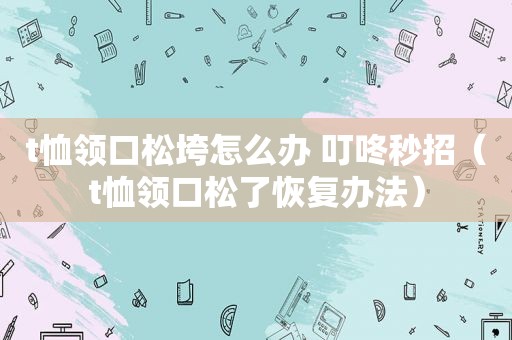 t恤领口松垮怎么办 叮咚秒招（t恤领口松了恢复办法）

STATIONERY